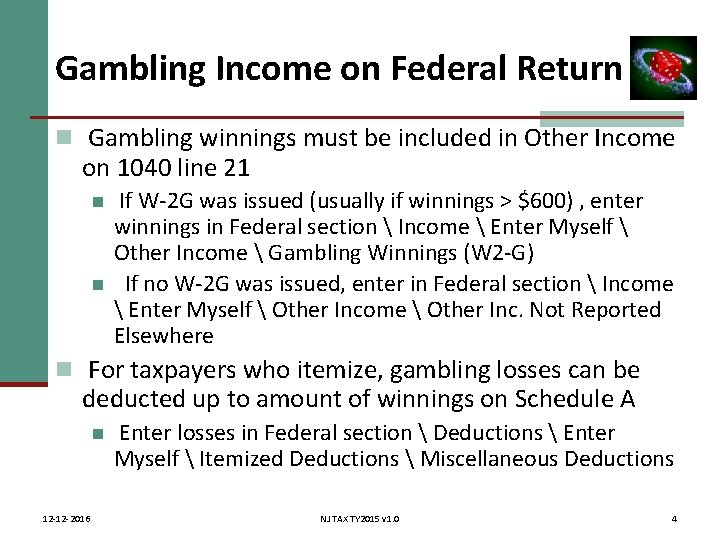 Gambling Income on Federal Return

Gambling winnings must be included in Other Income on 1040 line 21

If W-2G was issued (usually if winnings > \$600) , enter winnings in Federal section \ Income \ Enter Myself \ Other Income \ Gambling Winnings (W2-G)

If no W-2G was issued, enter in Federal section \ Income \ Enter Myself \ Other Income \ Other Inc. Not Reported Elsewhere

For taxpayers who itemize, gambling losses can be deducted up to amount of winnings on Schedule A

Enter losses in Federal section \ Deductions \ Enter Myself \ Itemized Deductions \ Miscellaneous Deductions

12-12-2016

NJ TAX TY2015 v1.0

4